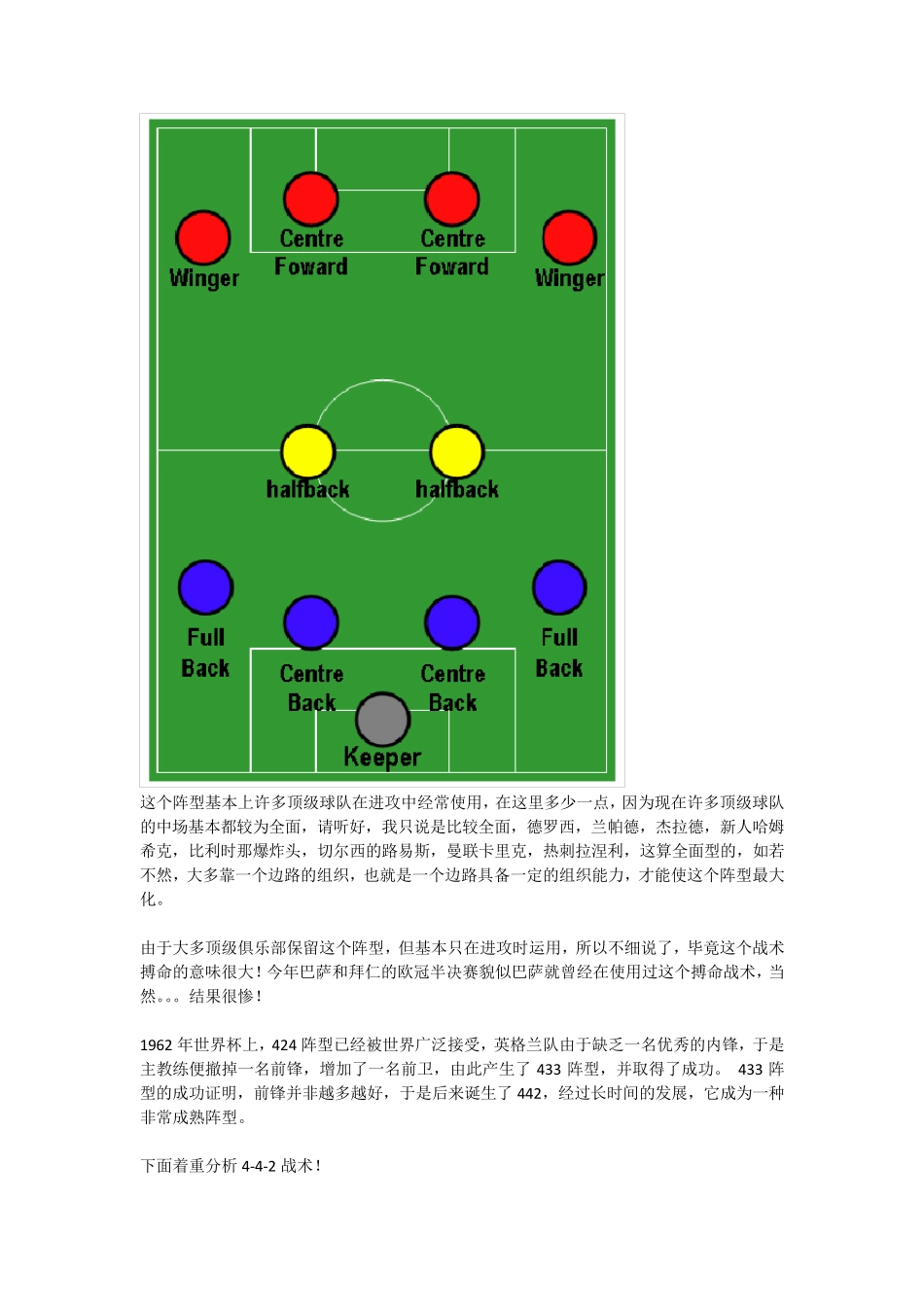 Winger

Centre Foward

Centre Foward

Winger

halfback

halfback

Full Back

Centre Back

Centre Back

Full Back

Keeper

这个阵型基本上许多顶级球队在进攻中经常使用，在这里多少一点，因为现在许多顶级球队的中场基本都较为全面，请听好，我只说是比较全面，德罗西，兰帕德，杰拉德，新人哈姆希克，比利时那爆炸头，切尔西的路易斯，曼联卡里克，热刺拉涅利，这算全面型的，如若不然，大多靠一个边路的组织，也就是一个边路具备一定的组织能力，才能使这个阵型最大化。

由于大多顶级俱乐部保留这个阵型，但基本只在进攻时运用，所以不细说了，毕竟这个战术搏命的意味很大！今年巴萨和拜仁的欧冠半决赛貌似巴萨就曾经在使用过这个搏命战术，当然。。。结果很惨！

1962 年世界杯上，424 阵型已经被世界广泛接受，英格兰队由于缺乏一名优秀的内锋，于是主教练便撤掉一名前锋，增加了一名前卫，由此产生了 433 阵型，并取得了成功。 433 阵型的成功证明，前锋并非越多越好，于是后来诞生了 442，经过长时间的发展，它成为一种非常成熟阵型。

下面着重分析 4-4-2 战术！